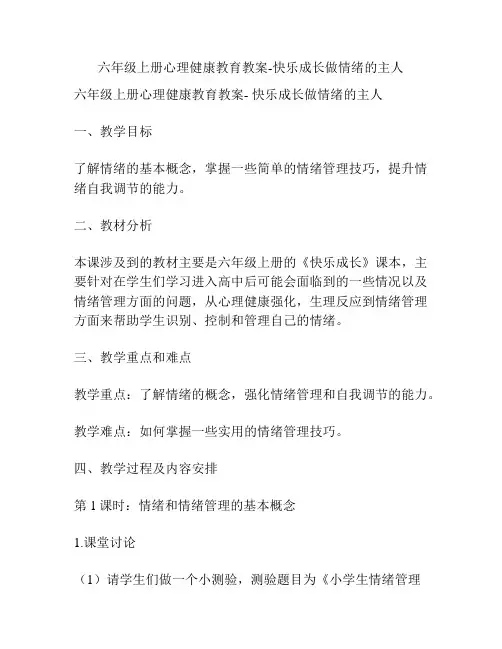 六年级上册心理健康教育教案-快乐成长做情绪的主人

六年级上册心理健康教育教案- 快乐成长做情绪的主人

一、教学目标

了解情绪的基本概念，掌握一些简单的情绪管理技巧，提升情绪自我调节的能力。

二、教材分析

本课涉及到的教材主要是六年级上册的《快乐成长》课本，主要针对在学生们学习进入高中后可能会面临到的一些情况以及情绪管理方面的问题，从心理健康强化，生理反应到情绪管理方面来帮助学生识别、控制和管理自己的情绪。

三、教学重点和难点

教学重点：了解情绪的概念，强化情绪管理和自我调节的能力。

教学难点：如何掌握一些实用的情绪管理技巧。

四、教学过程及内容安排

第 1 课时：情绪和情绪管理的基本概念

1.课堂讨论

（1）请学生们做一个小测验，测验题目为《小学生情绪管理